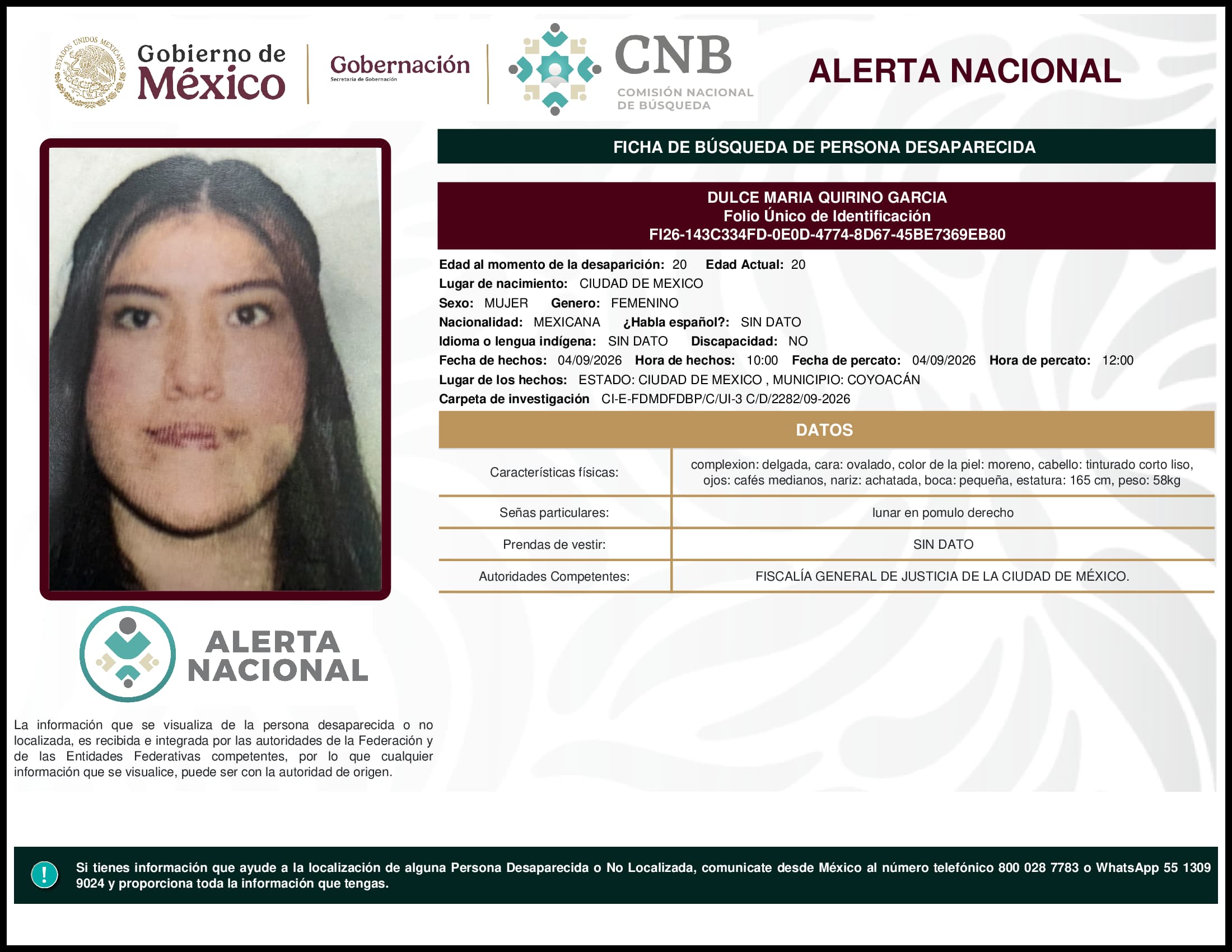 ESTADOS UNIDOS MEXICANOS

Gobierno de México

Gobernación
Secretaría de Gobernación

CNB
COMISIÓN NACIONAL DE BÚSQUEDA

ALERTA NACIONAL

FICHA DE BÚSQUEDA DE PERSONA DESAPARECIDA

DULCE MARIA QUIRINO GARCIA
Folio Único de Identificación
FI26-143C334FD-0E0D-4774-8D67-45BE7369EB80

Edad al momento de la desaparición: 20 Edad Actual: 20
Lugar de nacimiento: CIUDAD DE MEXICO
Sexo: MUJER Genero: FEMENINO
Nacionalidad: MEXICANA ¿Habla español?: SIN DATO
Idioma o lengua indígena: SIN DATO Discapacidad: NO
Fecha de hechos: 04/09/2026 Hora de hechos: 10:00 Fecha de percato: 04/09/2026 Hora de percato: 12:00
Lugar de los hechos: ESTADO: CIUDAD DE MEXICO , MUNICIPIO: COYOACÁN
Carpeta de investigación CI-E-FDMDFDBP/C/UI-3 C/D/2282/09-2026

DATOS

| Características físicas: | complexion: delgada, cara: ovalado, color de la piel: moreno, cabello: tinturado corto liso, ojos: cafés medianos, nariz: achatada, boca: pequeña, estatura: 165 cm, peso: 58kg |
|---|---|
| Señas particulares: | lunar en pomulo derecho |
| Prendas de vestir: | SIN DATO |
| Autoridades Competentes: | FISCALÍA GENERAL DE JUSTICIA DE LA CIUDAD DE MÉXICO. |

ALERTA NACIONAL

La información que se visualiza de la persona desaparecida o no localizada, es recibida e integrada por las autoridades de la Federación y de las Entidades Federativas competentes, por lo que cualquier información que se visualice, puede ser con la autoridad de origen.

!

Si tienes información que ayude a la localización de alguna Persona Desaparecida o No Localizada, comunicate desde México al número telefónico 800 028 7783 o WhatsApp 55 1309 9024 y proporciona toda la información que tengas.